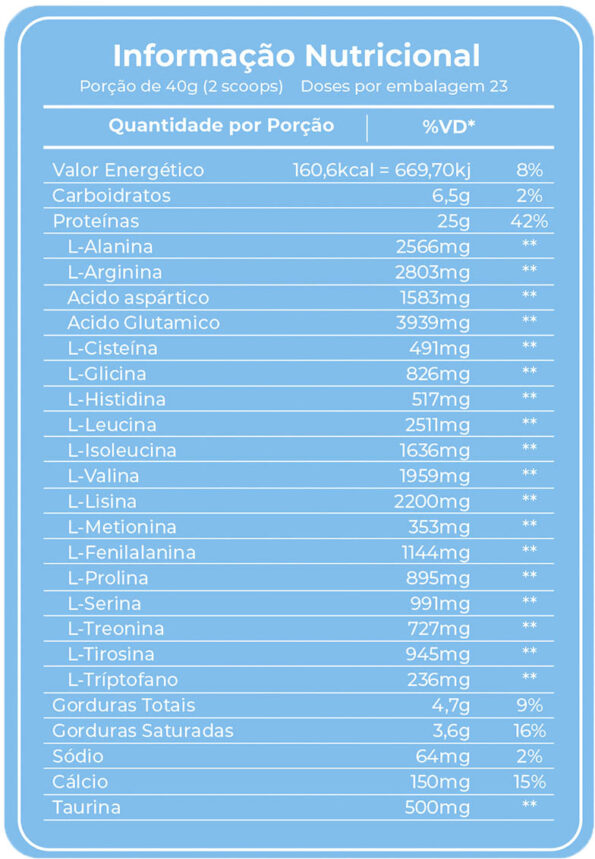 Informação Nutricional
Porção de 40g (2 scoops) Doses por embalagem 23

| Quantidade por Porção | | %VD* |
|---|---|---|
| Valor Energético | 160,6kcal = 669,70kj | 8% |
| Carboidratos | 6,5g | 2% |
| Proteínas | 25g | 42% |
| L-Alanina | 2566mg | ** |
| L-Arginina | 2803mg | ** |
| Acido aspártico | 1583mg | ** |
| Acido Glutamico | 3939mg | ** |
| L-Cisteína | 491mg | ** |
| L-Glicina | 826mg | ** |
| L-Histidina | 517mg | ** |
| L-Leucina | 2511mg | ** |
| L-Isoleucina | 1636mg | ** |
| L-Valina | 1959mg | ** |
| L-Lisina | 2200mg | ** |
| L-Metionina | 353mg | ** |
| L-Fenilalanina | 1144mg | ** |
| L-Prolina | 895mg | ** |
| L-Serina | 991mg | ** |
| L-Treonina | 727mg | ** |
| L-Tirosina | 945mg | ** |
| L-Tríptofano | 236mg | ** |
| Gorduras Totais | 4,7g | 9% |
| Gorduras Saturadas | 3,6g | 16% |
| Sódio | 64mg | 2% |
| Cálcio | 150mg | 15% |
| Taurina | 500mg | ** |